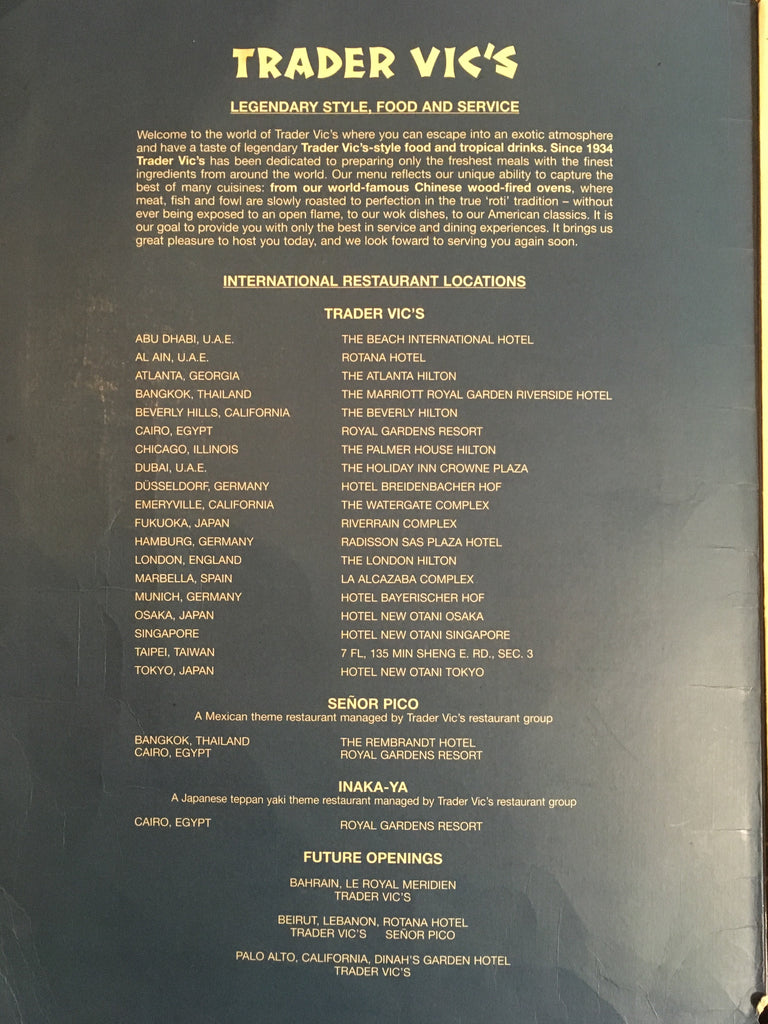 TRADER VIC'S

LEGENDARY STYLE, FOOD AND SERVICE

Welcome to the world of Trader Vic's where you can escape into an exotic atmosphere and have a taste of legendary Trader Vic's-style food and tropical drinks. Since 1934 Trader Vic's has been dedicated to preparing only the freshest meals with the finest ingredients from around the world. Our menu reflects our unique ability to capture the best of many cuisines: from our world-famous Chinese wood-fired ovens, where meat, fish and fowl are slowly roasted to perfection in the true 'roti' tradition – without ever being exposed to an open flame, to our wok dishes, to our American classics. It is our goal to provide you with only the best in service and dining experiences. It brings us great pleasure to host you today, and we look foward to serving you again soon.

INTERNATIONAL RESTAURANT LOCATIONS

TRADER VIC'S

| | |
|---|---|
| ABU DHABI, U.A.E. | THE BEACH INTERNATIONAL HOTEL |
| AL AIN, U.A.E. | ROTANA HOTEL |
| ATLANTA, GEORGIA | THE ATLANTA HILTON |
| BANGKOK, THAILAND | THE MARRIOTT ROYAL GARDEN RIVERSIDE HOTEL |
| BEVERLY HILLS, CALIFORNIA | THE BEVERLY HILTON |
| CAIRO, EGYPT | ROYAL GARDENS RESORT |
| CHICAGO, ILLINOIS | THE PALMER HOUSE HILTON |
| DUBAI, U.A.E. | THE HOLIDAY INN CROWNE PLAZA |
| DÜSSELDORF, GERMANY | HOTEL BREIDENBACHER HOF |
| EMERYVILLE, CALIFORNIA | THE WATERGATE COMPLEX |
| FUKUOKA, JAPAN | RIVERRAIN COMPLEX |
| HAMBURG, GERMANY | RADISSON SAS PLAZA HOTEL |
| LONDON, ENGLAND | THE LONDON HILTON |
| MARBELLA, SPAIN | LA ALCAZABA COMPLEX |
| MUNICH, GERMANY | HOTEL BAYERISCHER HOF |
| OSAKA, JAPAN | HOTEL NEW OTANI OSAKA |
| SINGAPORE | HOTEL NEW OTANI SINGAPORE |
| TAIPEI, TAIWAN | 7 FL, 135 MIN SHENG E. RD., SEC. 3 |
| TOKYO, JAPAN | HOTEL NEW OTANI TOKYO |

SEÑOR PICO
A Mexican theme restaurant managed by Trader Vic's restaurant group

| | |
|---|---|
| BANGKOK, THAILAND | THE REMBRANDT HOTEL |
| CAIRO, EGYPT | ROYAL GARDENS RESORT |

INAKA-YA
A Japanese teppan yaki theme restaurant managed by Trader Vic's restaurant group

| | |
|---|---|
| CAIRO, EGYPT | ROYAL GARDENS RESORT |

FUTURE OPENINGS

BAHRAIN, LE ROYAL MERIDIEN
TRADER VIC'S

BEIRUT, LEBANON, ROTANA HOTEL
TRADER VIC'S SEÑOR PICO

PALO ALTO, CALIFORNIA, DINAH'S GARDEN HOTEL
TRADER VIC'S